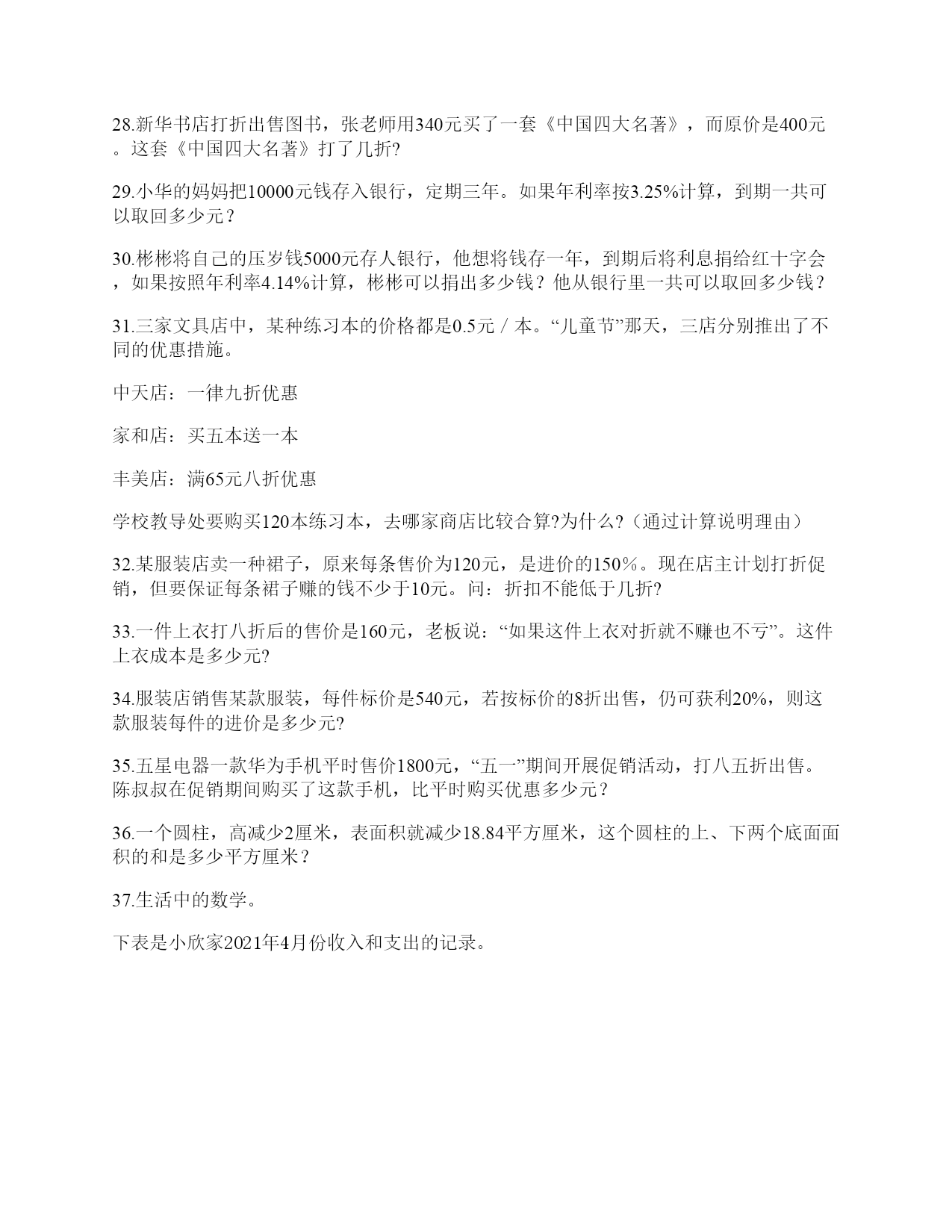 28.新华书店打折出售图书，张老师用340元买了一套《中国四大名著》，而原价是400元。这套《中国四大名著》打了几折?

29.小华的妈妈把10000元钱存入银行，定期三年。如果年利率按3.25%计算，到期一共可以取回多少元？

30.彬彬将自己的压岁钱5000元存人银行，他想将钱存一年，到期后将利息捐给红十字会，如果按照年利率4.14%计算，彬彬可以捐出多少钱？他从银行里一共可以取回多少钱？

31.三家文具店中，某种练习本的价格都是0.5元／本。“儿童节”那天，三店分别推出了不同的优惠措施。

中天店：一律九折优惠

家和店：买五本送一本

丰美店：满65元八折优惠

学校教导处要购买120本练习本，去哪家商店比较合算?为什么?（通过计算说明理由）

32.某服装店卖一种裙子，原来每条售价为120元，是进价的150％。现在店主计划打折促销，但要保证每条裙子赚的钱不少于10元。问：折扣不能低于几折?

33.一件上衣打八折后的售价是160元，老板说：“如果这件上衣对折就不赚也不亏”。这件上衣成本是多少元?

34.服装店销售某款服装，每件标价是540元，若按标价的8折出售，仍可获利20%，则这款服装每件的进价是多少元?

35.五星电器一款华为手机平时售价1800元，“五一”期间开展促销活动，打八五折出售。陈叔叔在促销期间购买了这款手机，比平时购买优惠多少元？

36.一个圆柱，高减少2厘米，表面积就减少18.84平方厘米，这个圆柱的上、下两个底面面积的和是多少平方厘米？

37.生活中的数学。

下表是小欣家2021年4月份收入和支出的记录。